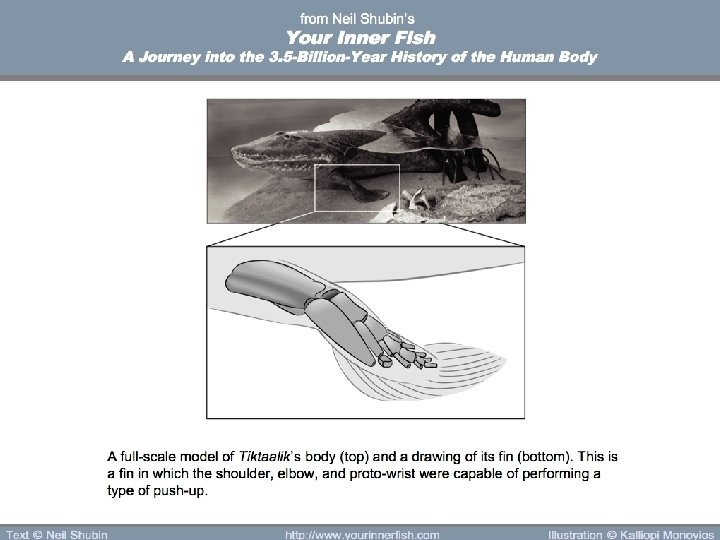 from Neil Shubin's
Your Inner Fish
A Journey into the 3.5-Billion-Year History of the Human Body

A full-scale model of Tiktaalik's body (top) and a drawing of its fin (bottom). This is a fin in which the shoulder, elbow, and proto-wrist were capable of performing a type of push-up.

Text © Neil Shubin http://www.yourinnerfish.com Illustration © Kalliopi Monoyios